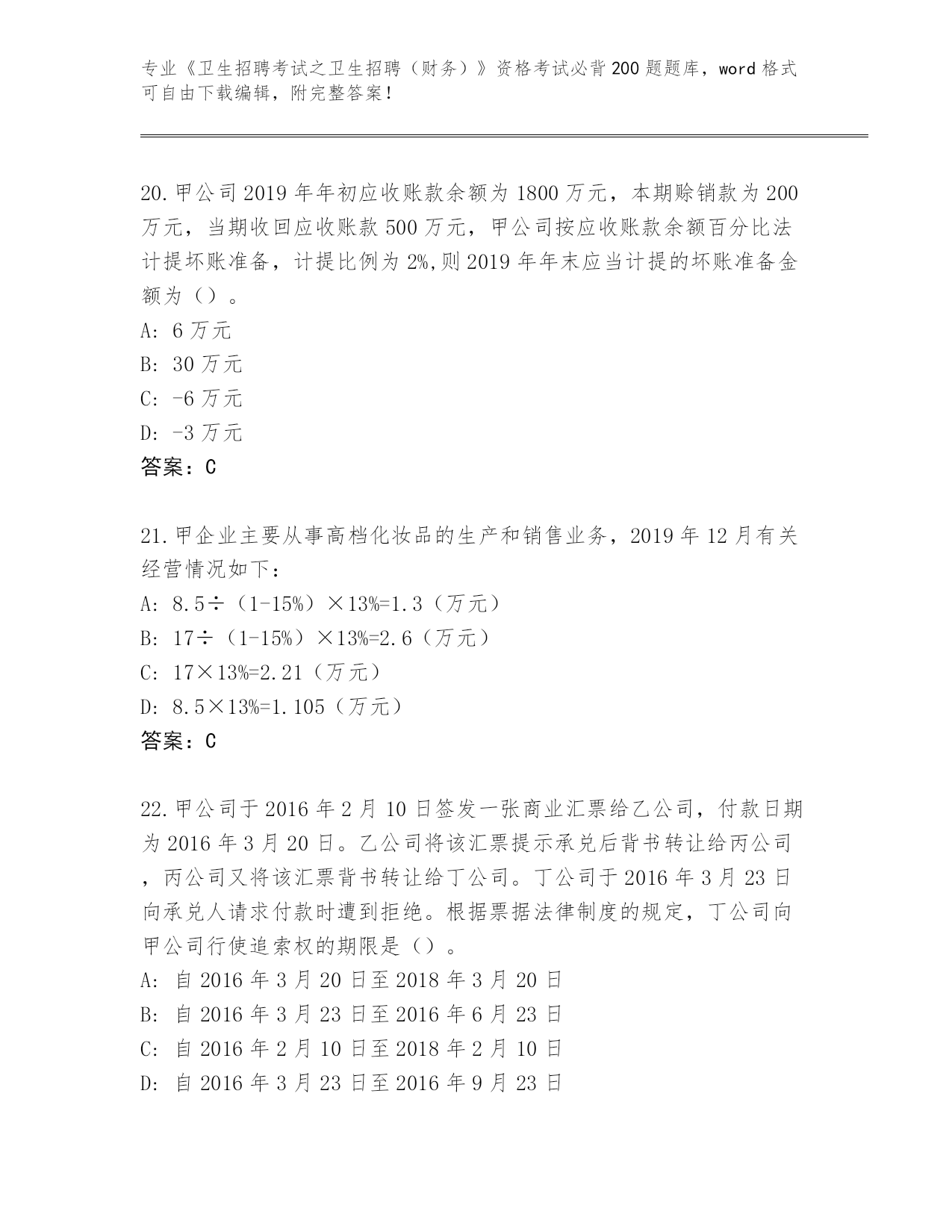 专业《卫生招聘考试之卫生招聘（财务）》资格考试必背200题题库，word格式可自由下载编辑，附完整答案！

20.甲公司2019年年初应收账款余额为1800万元，本期赊销款为200万元，当期收回应收账款500万元，甲公司按应收账款余额百分比法计提坏账准备，计提比例为2%,则2019年年末应当计提的坏账准备金额为（）。
A: 6万元
B: 30万元
C: -6万元
D: -3万元
答案：C

21.甲企业主要从事高档化妆品的生产和销售业务，2019年12月有关经营情况如下：
A: 8.5÷（1-15%）×13%=1.3（万元）
B: 17÷（1-15%）×13%=2.6（万元）
C: 17×13%=2.21（万元）
D: 8.5×13%=1.105（万元）
答案：C

22.甲公司于2016年2月10日签发一张商业汇票给乙公司，付款日期为2016年3月20日。乙公司将该汇票提示承兑后背书转让给丙公司，丙公司又将该汇票背书转让给丁公司。丁公司于2016年3月23日向承兑人请求付款时遭到拒绝。根据票据法律制度的规定，丁公司向甲公司行使追索权的期限是（）。
A: 自2016年3月20日至2018年3月20日
B: 自2016年3月23日至2016年6月23日
C: 自2016年2月10日至2018年2月10日
D: 自2016年3月23日至2016年9月23日